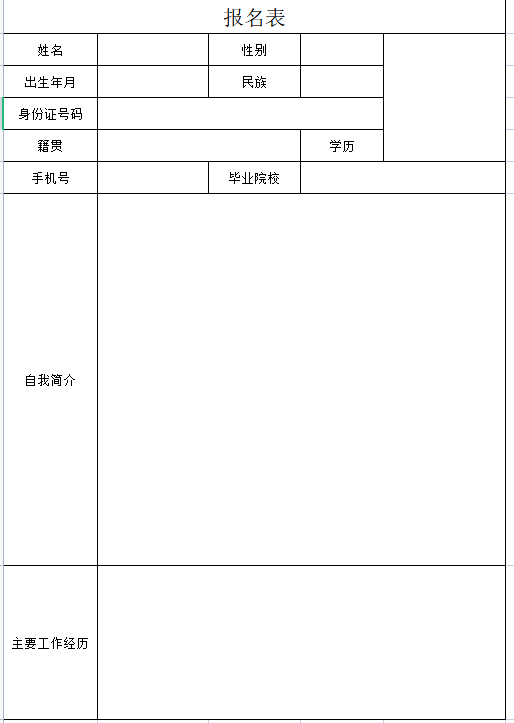 报名表

| 姓名 | | 性别 | | |
|---|---|---|---|---|
| 出生年月 | | 民族 | | |
| 身份证号码 | | | | |
| 籍贯 | | | 学历 | |
| 手机号 | | 毕业院校 | | |
| 自我简介 | | | | |
| 主要工作经历 | | | | |